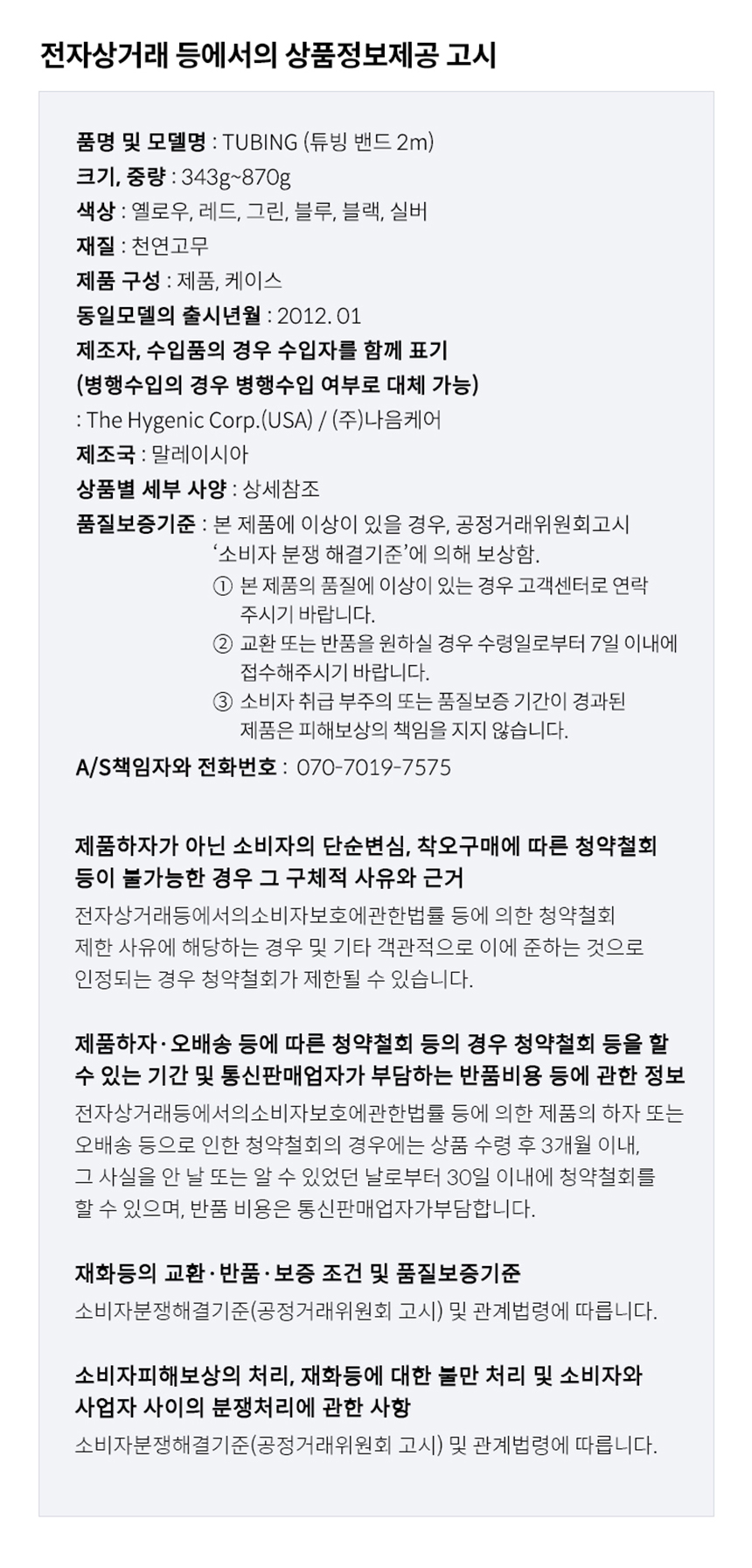 전자상거래 등에서의 상품정보제공 고시

품명 및 모델명 : TUBING (튜빙 밴드 2m)
크기, 중량 : 343g~870g
색상 : 옐로우, 레드, 그린, 블루, 블랙, 실버
재질 : 천연고무
제품 구성 : 제품, 케이스
동일모델의 출시년월 : 2012. 01
제조자, 수입품의 경우 수입자를 함께 표기
(병행수입의 경우 병행수입 여부로 대체 가능)
: The Hygenic Corp.(USA) / (주)나음케어
제조국 : 말레이시아
상품별 세부 사양 : 상세참조
품질보증기준 : 본 제품에 이상이 있을 경우, 공정거래위원회고시 '소비자 분쟁 해결기준'에 의해 보상함.
① 본 제품의 품질에 이상이 있는 경우 고객센터로 연락 주시기 바랍니다.
② 교환 또는 반품을 원하실 경우 수령일로부터 7일 이내에 접수해주시기 바랍니다.
③ 소비자 취급 부주의 또는 품질보증 기간이 경과된 제품은 피해보상의 책임을 지지 않습니다.
A/S책임자와 전화번호 : 070-7019-7575

제품하자가 아닌 소비자의 단순변심, 착오구매에 따른 청약철회 등이 불가능한 경우 그 구체적 사유와 근거
전자상거래등에서의소비자보호에관한법률 등에 의한 청약철회 제한 사유에 해당하는 경우 및 기타 객관적으로 이에 준하는 것으로 인정되는 경우 청약철회가 제한될 수 있습니다.

제품하자·오배송 등에 따른 청약철회 등의 경우 청약철회 등을 할 수 있는 기간 및 통신판매업자가 부담하는 반품비용 등에 관한 정보
전자상거래등에서의소비자보호에관한법률 등에 의한 제품의 하자 또는 오배송 등으로 인한 청약철회의 경우에는 상품 수령 후 3개월 이내, 그 사실을 안 날 또는 알 수 있었던 날로부터 30일 이내에 청약철회를 할 수 있으며, 반품 비용은 통신판매업자가부담합니다.

재화등의 교환·반품·보증 조건 및 품질보증기준
소비자분쟁해결기준(공정거래위원회 고시) 및 관계법령에 따릅니다.

소비자피해보상의 처리, 재화등에 대한 불만 처리 및 소비자와 사업자 사이의 분쟁처리에 관한 사항
소비자분쟁해결기준(공정거래위원회 고시) 및 관계법령에 따릅니다.